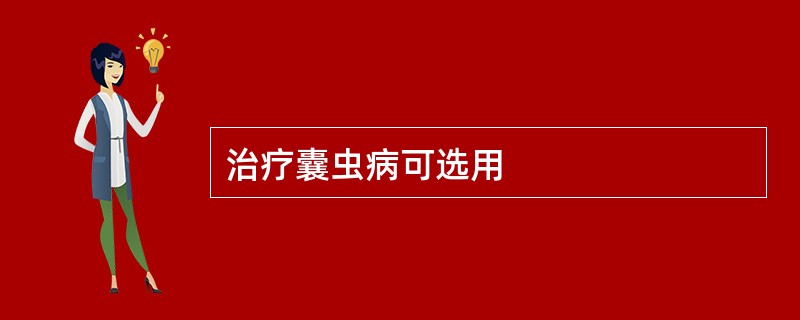 治疗囊虫病可选用